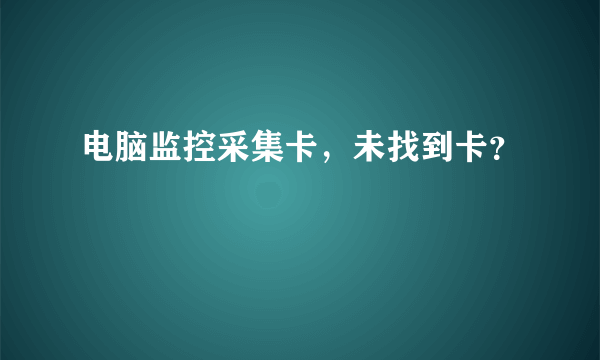 电脑监控采集卡，未找到卡?